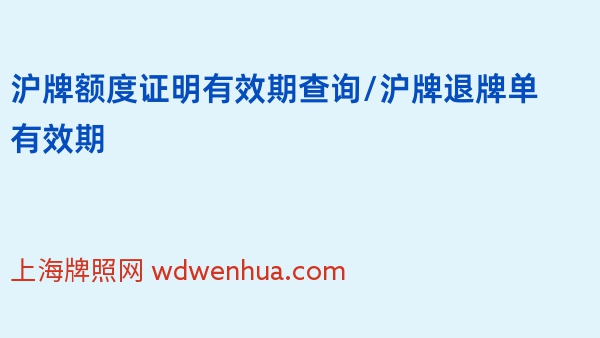 沪牌额度证明有效期查询/沪牌退牌单有效期

上海牌照网 wdwenhua.com